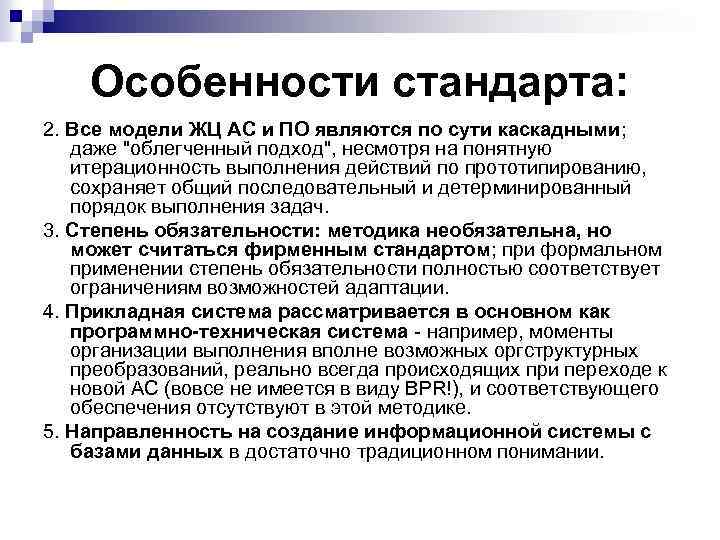 Особенности стандарта:

2. Все модели ЖЦ АС и ПО являются по сути каскадными; даже "облегченный подход", несмотря на понятную итерационность выполнения действий по прототипированию, сохраняет общий последовательный и детерминированный порядок выполнения задач.

3. Степень обязательности: методика необязательна, но может считаться фирменным стандартом; при формальном применении степень обязательности полностью соответствует ограничениям возможностей адаптации.

4. Прикладная система рассматривается в основном как программно-техническая система - например, моменты организации выполнения вполне возможных оргструктурных преобразований, реально всегда происходящих при переходе к новой АС (вовсе не имеется в виду BPR!), и соответствующего обеспечения отсутствуют в этой методике.

5. Направленность на создание информационной системы с базами данных в достаточно традиционном понимании.